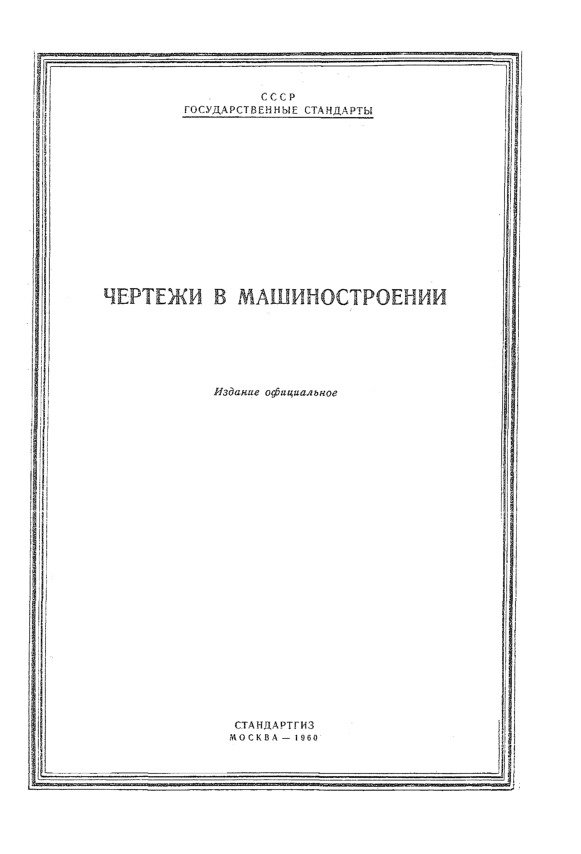 СССР
ГОСУДАРСТВЕННЫЕ СТАНДАРТЫ

ЧЕРТЕЖИ В МАШИНОСТРОЕНИИ

Издание официальное

СТАНДАРТГИЗ
МОСКВА — 1960